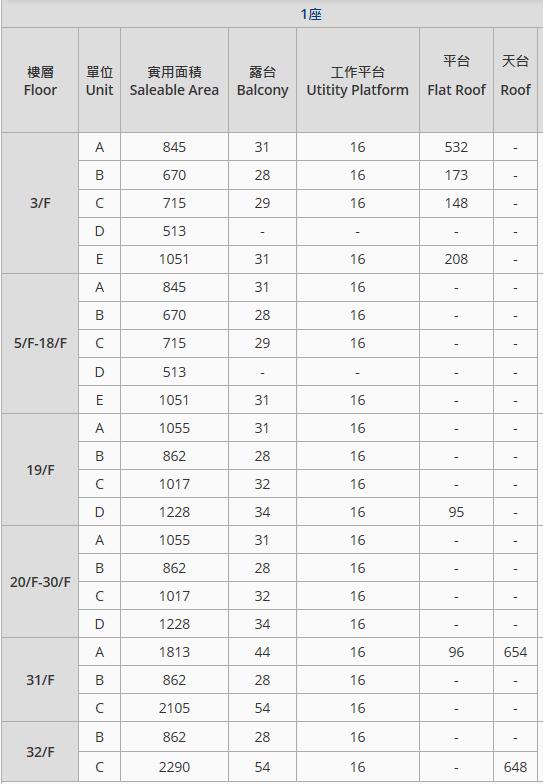 1座

| 樓層 Floor | 單位 Unit | 實用面積 Saleable Area | 露台 Balcony | 工作平台 Utitity Platform | 平台 Flat Roof | 天台 Roof |
|---|---|---|---|---|---|---|
| 3/F | A | 845 | 31 | 16 | 532 | - |
| | B | 670 | 28 | 16 | 173 | - |
| | C | 715 | 29 | 16 | 148 | - |
| | D | 513 | - | - | - | - |
| | E | 1051 | 31 | 16 | 208 | - |
| 5/F-18/F | A | 845 | 31 | 16 | - | - |
| | B | 670 | 28 | 16 | - | - |
| | C | 715 | 29 | 16 | - | - |
| | D | 513 | - | - | - | - |
| | E | 1051 | 31 | 16 | - | - |
| 19/F | A | 1055 | 31 | 16 | - | - |
| | B | 862 | 28 | 16 | - | - |
| | C | 1017 | 32 | 16 | - | - |
| | D | 1228 | 34 | 16 | 95 | - |
| 20/F-30/F | A | 1055 | 31 | 16 | - | - |
| | B | 862 | 28 | 16 | - | - |
| | C | 1017 | 32 | 16 | - | - |
| | D | 1228 | 34 | 16 | - | - |
| 31/F | A | 1813 | 44 | 16 | 96 | 654 |
| | B | 862 | 28 | 16 | - | - |
| | C | 2105 | 54 | 16 | - | - |
| 32/F | B | 862 | 28 | 16 | - | - |
| | C | 2290 | 54 | 16 | - | 648 |